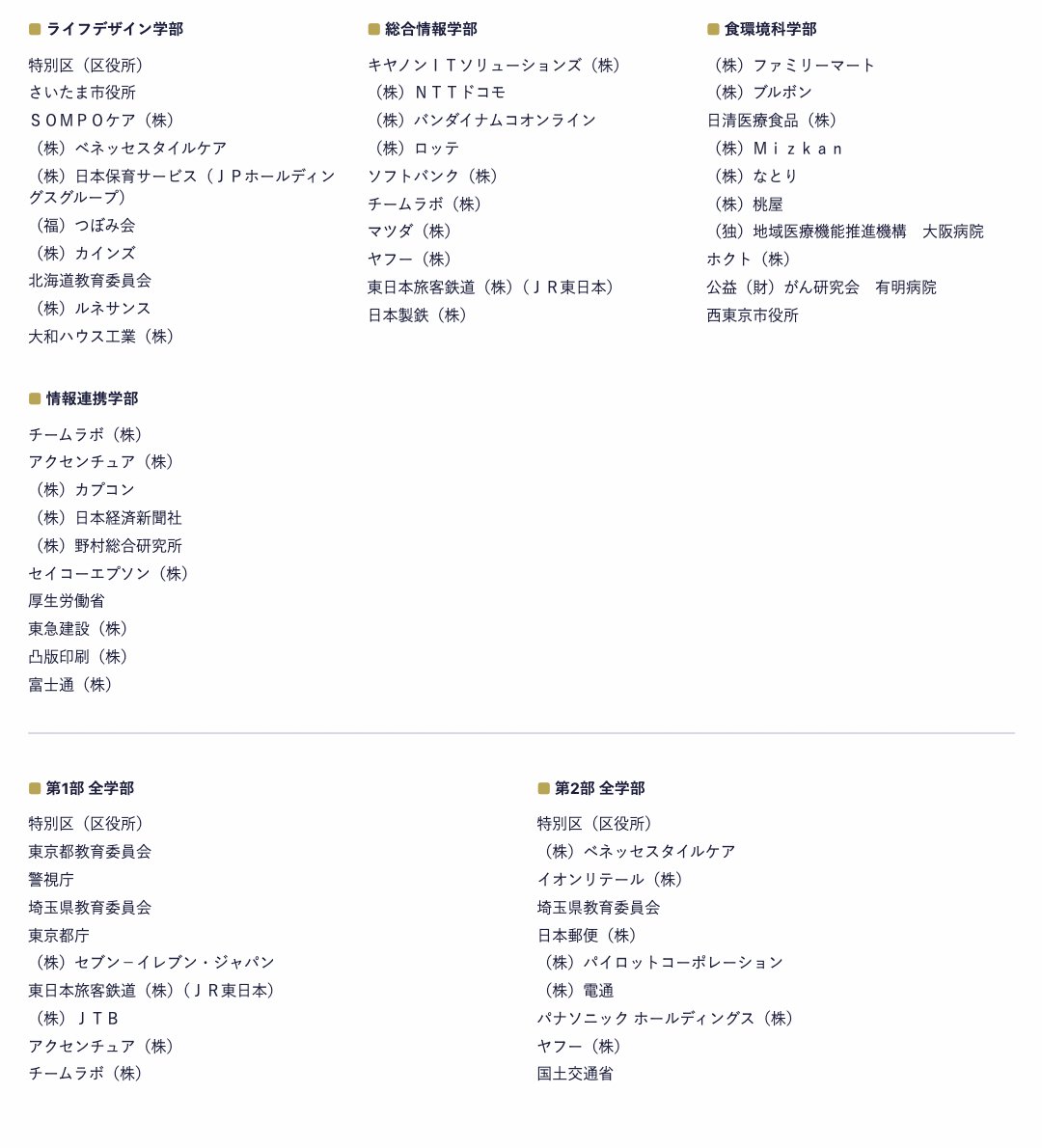 ライフデザイン学部

特別区（区役所）
さいたま市役所
ＳＯＭＰＯケア（株）
（株）ベネッセスタイルケア
（株）日本保育サービス（ＪＰホールディングスグループ）
（福）つぼみ会
（株）カインズ
北海道教育委員会
（株）ルネサンス
大和ハウス工業（株）

総合情報学部

キヤノンＩＴソリューションズ（株）
（株）ＮＴＴドコモ
（株）バンダイナムコオンライン
（株）ロッテ
ソフトバンク（株）
チームラボ（株）
マツダ（株）
ヤフー（株）
東日本旅客鉄道（株）（ＪＲ東日本）
日本製鉄（株）

食環境科学部

（株）ファミリーマート
（株）ブルボン
日清医療食品（株）
（株）Ｍｉｚｋａｎ
（株）なとり
（株）桃屋
（独）地域医療機能推進機構　大阪病院
ホクト（株）
公益（財）がん研究会　有明病院
西東京市役所

情報連携学部

チームラボ（株）
アクセンチュア（株）
（株）カプコン
（株）日本経済新聞社
（株）野村総合研究所
セイコーエプソン（株）
厚生労働省
東急建設（株）
凸版印刷（株）
富士通（株）

第1部 全学部

特別区（区役所）
東京都教育委員会
警視庁
埼玉県教育委員会
東京都庁
（株）セブン－イレブン・ジャパン
東日本旅客鉄道（株）（ＪＲ東日本）
（株）ＪＴＢ
アクセンチュア（株）
チームラボ（株）

第2部 全学部

特別区（区役所）
（株）ベネッセスタイルケア
イオンリテール（株）
埼玉県教育委員会
日本郵便（株）
（株）パイロットコーポレーション
（株）電通
パナソニック ホールディングス（株）
ヤフー（株）
国土交通省